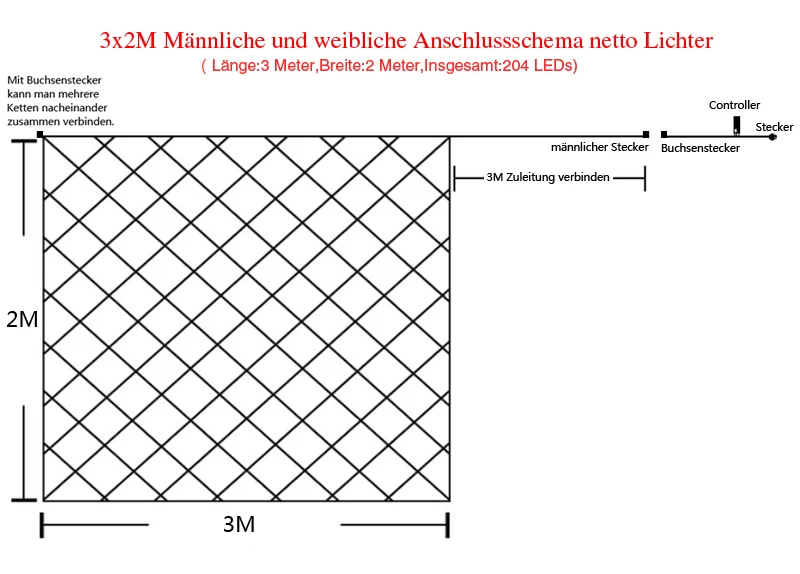 3x2M Männliche und weibliche Anschlussschema netto Lichter

( Länge:3 Meter,Breite:2 Meter,Insgesamt:204 LEDs)

Mit Buchsenstecker kann man mehrere Ketten nacheinander zusammen verbinden.

Controller

Stecker

männlicher Stecker

Buchsenstecker

3M Zuleitung verbinden

2M

3M